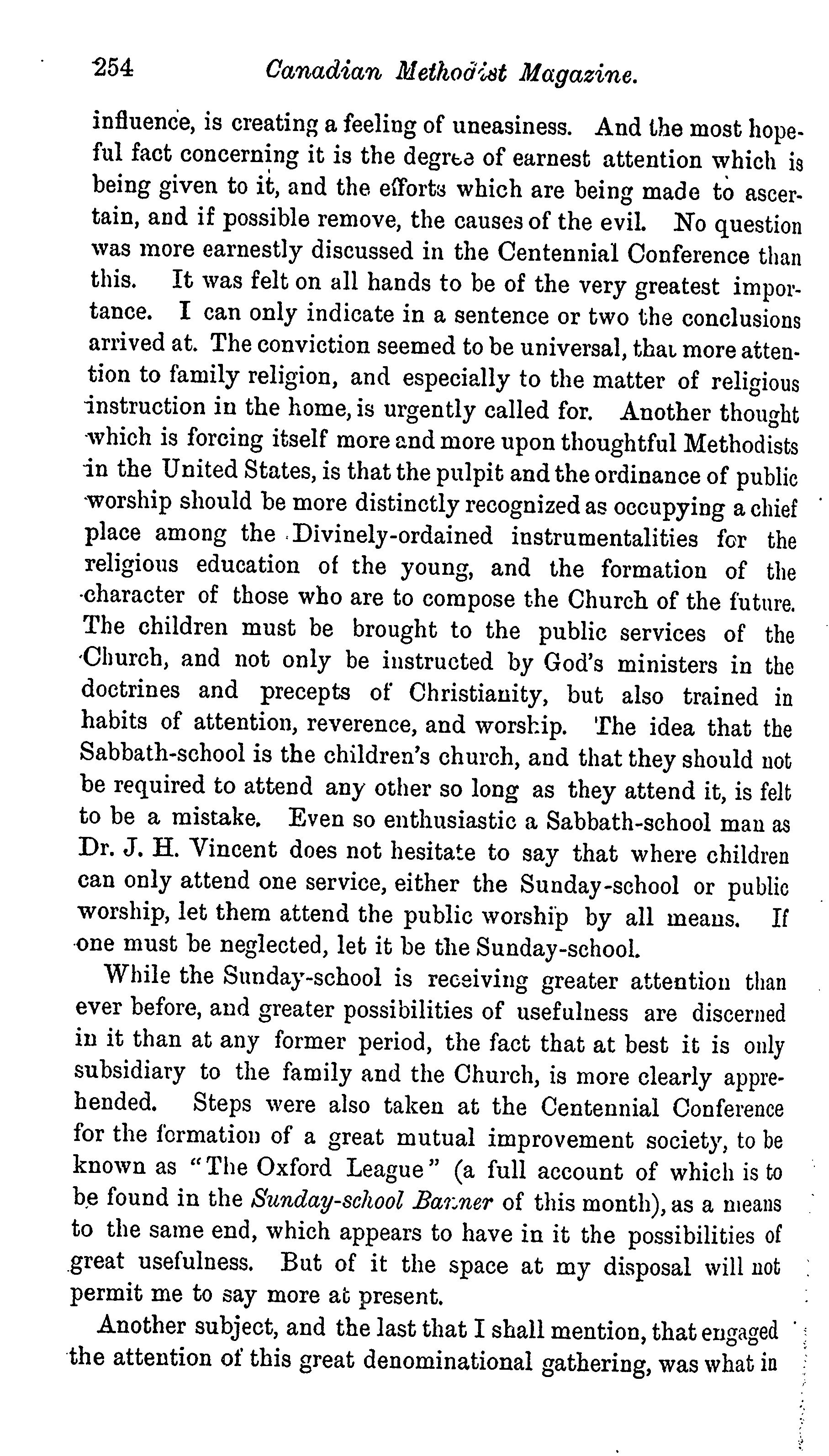 254 Canadian Methodist Magazine.

influence, is creating a feeling of uneasiness. And the most hopeful fact concerning it is the degree of earnest attention which is being given to it, and the efforts which are being made to ascertain, and if possible remove, the causes of the evil. No question was more earnestly discussed in the Centennial Conference than this. It was felt on all hands to be of the very greatest importance. I can only indicate in a sentence or two the conclusions arrived at. The conviction seemed to be universal, that more attention to family religion, and especially to the matter of religious instruction in the home, is urgently called for. Another thought which is forcing itself more and more upon thoughtful Methodists in the United States, is that the pulpit and the ordinance of public worship should be more distinctly recognized as occupying a chief place among the Divinely-ordained instrumentalities for the religious education of the young, and the formation of the character of those who are to compose the Church of the future. The children must be brought to the public services of the Church, and not only be instructed by God's ministers in the doctrines and precepts of Christianity, but also trained in habits of attention, reverence, and worship. The idea that the Sabbath-school is the children's church, and that they should not be required to attend any other so long as they attend it, is felt to be a mistake. Even so enthusiastic a Sabbath-school man as Dr. J. H. Vincent does not hesitate to say that where children can only attend one service, either the Sunday-school or public worship, let them attend the public worship by all means. If one must be neglected, let it be the Sunday-school.

While the Sunday-school is receiving greater attention than ever before, and greater possibilities of usefulness are discerned in it than at any former period, the fact that at best it is only subsidiary to the family and the Church, is more clearly apprehended. Steps were also taken at the Centennial Conference for the formation of a great mutual improvement society, to be known as "The Oxford League" (a full account of which is to be found in the Sunday-school Banner of this month), as a means to the same end, which appears to have in it the possibilities of great usefulness. But of it the space at my disposal will not permit me to say more at present.

Another subject, and the last that I shall mention, that engaged the attention of this great denominational gathering, was what in